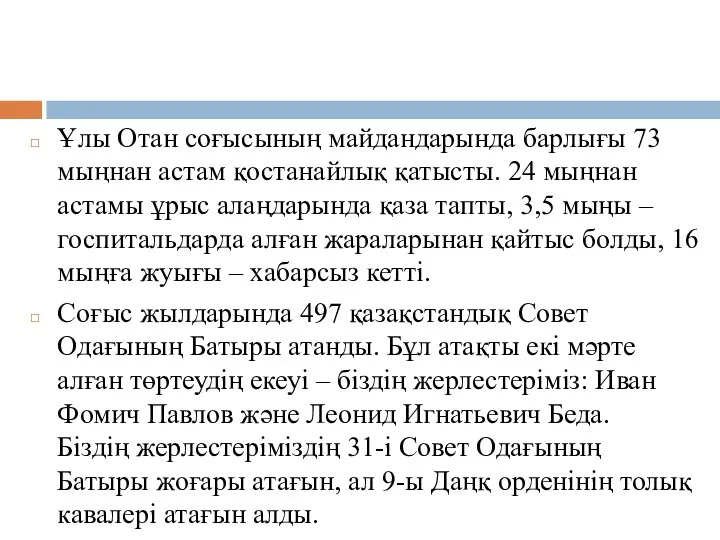 Ұлы Отан соғысының майдандарында барлығы 73 мыңнан астам қостанайлық қатысты. 24 мыңнан астамы ұрыс алаңдарында қаза тапты, 3,5 мыңы – госпитальдарда алған жараларынан қайтыс болды, 16 мыңға жуығы – хабарсыз кетті.

Соғыс жылдарында 497 қазақстандық Совет Одағының Батыры атанды. Бұл атақты екі мәрте алған төртеудің екеуі – біздің жерлестеріміз: Иван Фомич Павлов және Леонид Игнатьевич Беда. Біздің жерлестеріміздің 31-і Совет Одағының Батыры жоғары атағын, ал 9-ы Даңқ орденінің толық кавалері атағын алды.